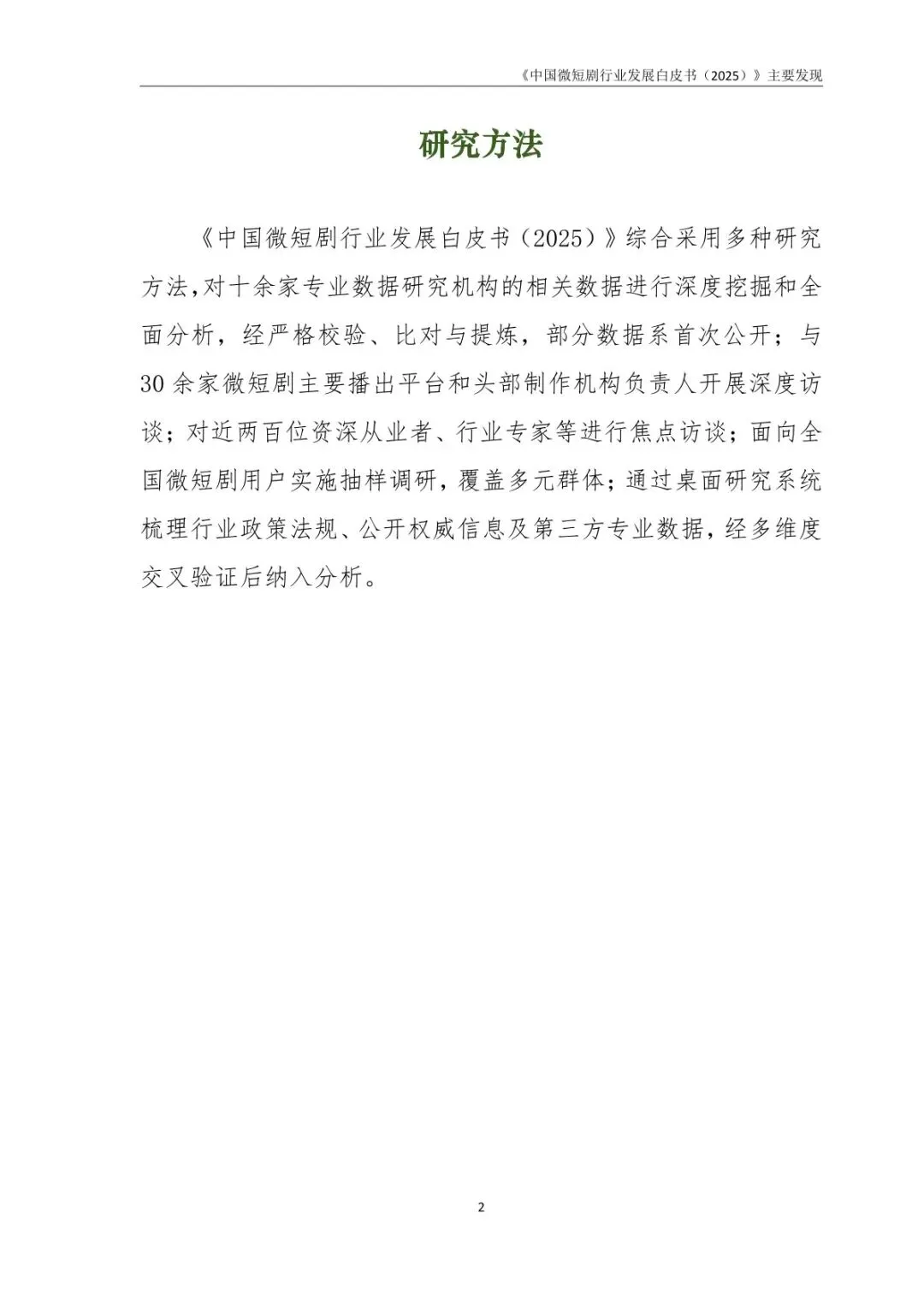 《中国微短剧行业发展白皮书（2025）》主要发现

研究方法

《中国微短剧行业发展白皮书（2025）》综合采用多种研究方法,对十余家专业数据研究机构的相关数据进行深度挖掘和全面分析，经严格校验、比对与提炼，部分数据系首次公开；与30余家微短剧主要播出平台和头部制作机构负责人开展深度访谈；对近两百位资深从业者、行业专家等进行焦点访谈；面向全国微短剧用户实施抽样调研，覆盖多元群体；通过桌面研究系统梳理行业政策法规、公开权威信息及第三方专业数据，经多维度交叉验证后纳入分析。

2